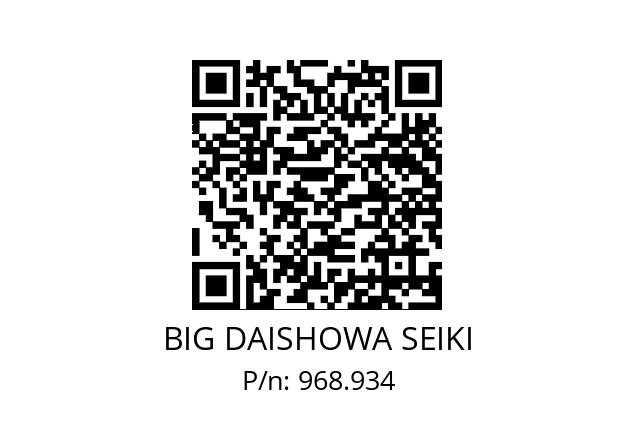 BIG DAISHOWA SEIKI
P/n: 968.934